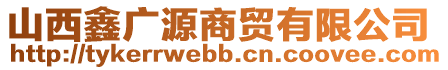 山西鑫广源商贸有限公司
http://tykerrwebb.cn.coovee.com